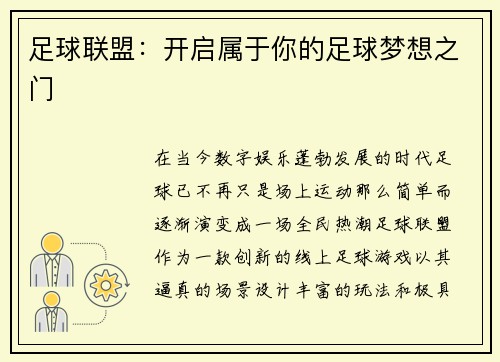 足球联盟：开启属于你的足球梦想之门

在当今数字娱乐蓬勃发展的时代足球已不再只是场上运动那么简单而逐渐演变成一场全民热潮足球联盟作为一款创新的线上足球游戏以其逼真的场景设计丰富的玩法和极具